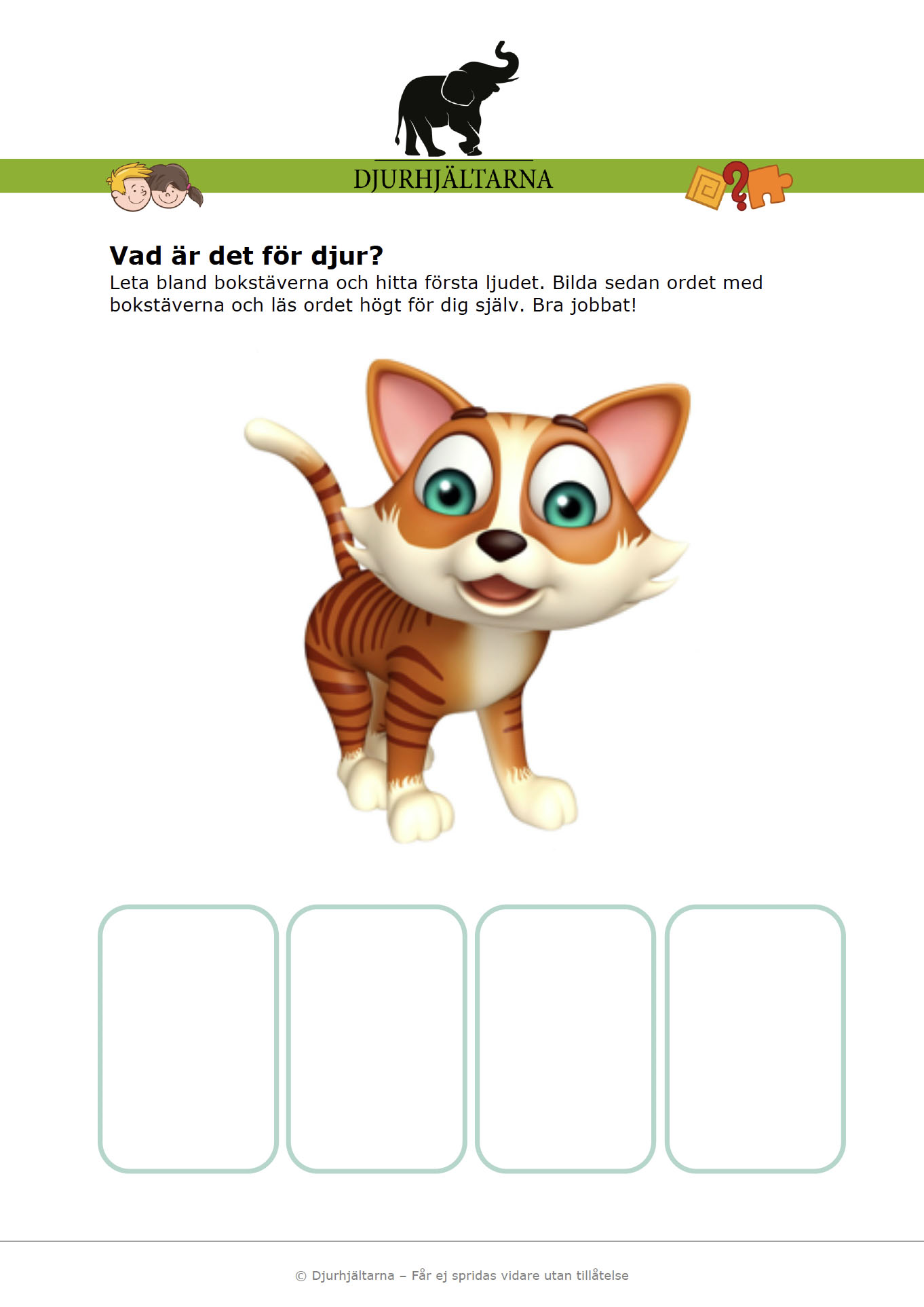 DJURHJÄLTARNA

Vad är det för djur?
Leta bland bokstäverna och hitta första ljudet. Bilda sedan ordet med bokstäverna och läs ordet högt för dig själv. Bra jobbat!

© Djurhjältarna – Får ej spridas vidare utan tillåtelse